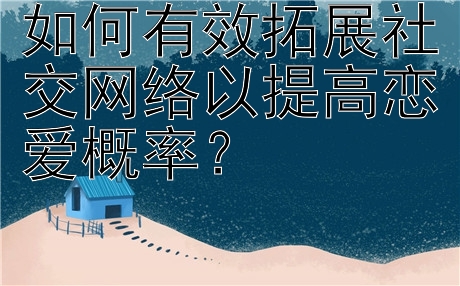 如何有效拓展社交网络以提高恋爱概率？